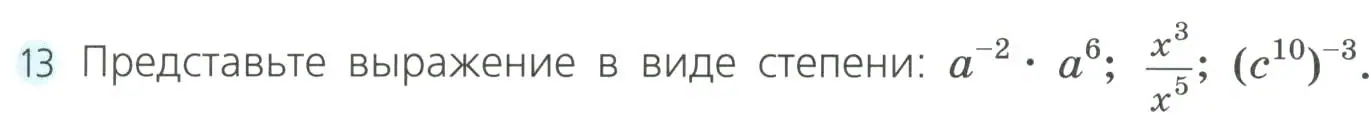 13 Представьте выражение в виде степени: $a^{-2} \cdot a^6$; $\frac{x^3}{x^5}$; $(c^{10})^{-3}$.